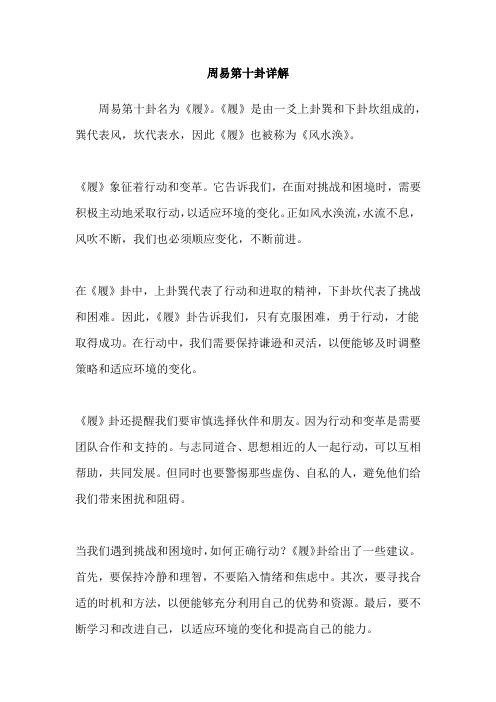 周易第十卦详解

周易第十卦名为《履》。《履》是由一爻上卦巽和下卦坎组成的，巽代表风，坎代表水，因此《履》也被称为《风水涣》。

《履》象征着行动和变革。它告诉我们，在面对挑战和困境时，需要积极主动地采取行动，以适应环境的变化。正如风水涣流，水流不息，风吹不断，我们也必须顺应变化，不断前进。

在《履》卦中，上卦巽代表了行动和进取的精神，下卦坎代表了挑战和困难。因此，《履》卦告诉我们，只有克服困难，勇于行动，才能取得成功。在行动中，我们需要保持谦逊和灵活，以便能够及时调整策略和适应环境的变化。

《履》卦还提醒我们要审慎选择伙伴和朋友。因为行动和变革是需要团队合作和支持的。与志同道合、思想相近的人一起行动，可以互相帮助，共同发展。但同时也要警惕那些虚伪、自私的人，避免他们给我们带来困扰和阻碍。

当我们遇到挑战和困境时，如何正确行动？《履》卦给出了一些建议。首先，要保持冷静和理智，不要陷入情绪和焦虑中。其次，要寻找合适的时机和方法，以便能够充分利用自己的优势和资源。最后，要不断学习和改进自己，以适应环境的变化和提高自己的能力。